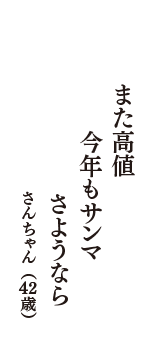 また高値
今年もサンマ
さようなら
さんちゃん（42歳）